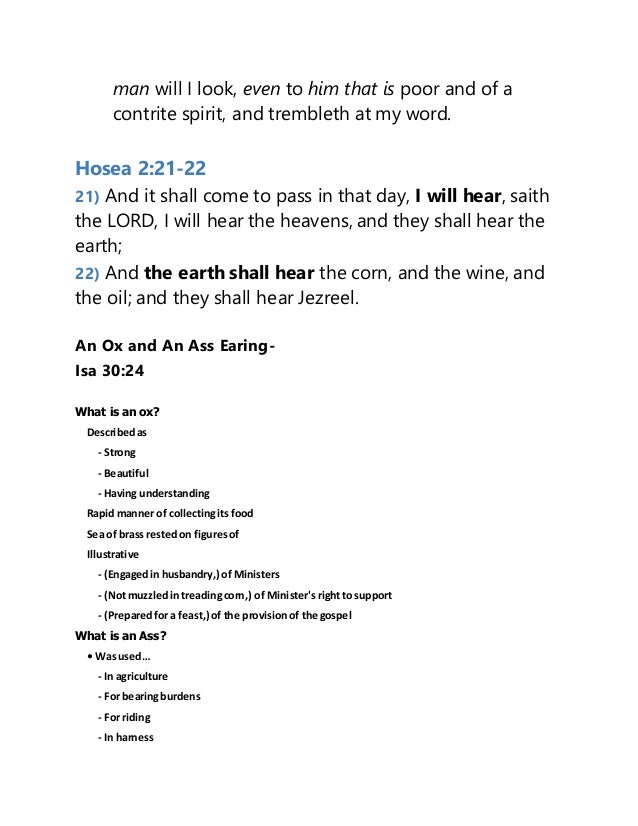 man will I look, even to him that is poor and of a contrite spirit, and trembleth at my word.

Hosea 2:21-22

21) And it shall come to pass in that day, I will hear, saith the LORD, I will hear the heavens, and they shall hear the earth;
22) And the earth shall hear the corn, and the wine, and the oil; and they shall hear Jezreel.

An Ox and An Ass Earing-
Isa 30:24

What is an ox?
Described as
- Strong
- Beautiful
- Having understanding
Rapid manner of collecting its food
Sea of brass rested on figures of
Illustrative
- (Engaged in husbandry,) of Ministers
- (Not muzzled in treading corn,) of Minister's right to support
- (Prepared for a feast,) of the provision of the gospel
What is an Ass?
• Was used...
- In agriculture
- For bearing burdens
- For riding
- In harness